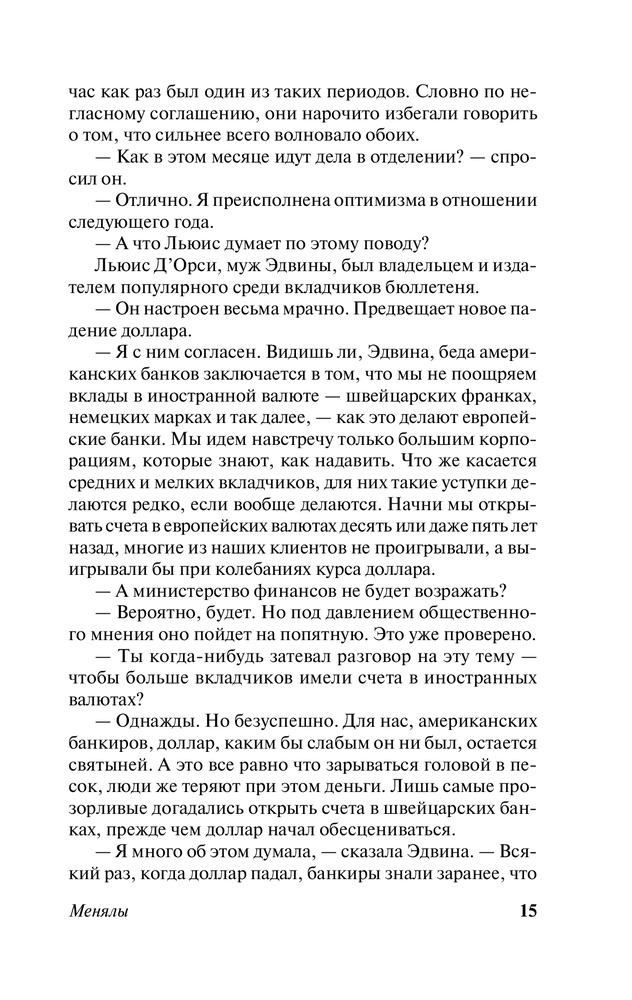 час как раз был один из таких периодов. Словно по негласному соглашению, они нарочито избегали говорить о том, что сильнее всего волновало обоих.

— Как в этом месяце идут дела в отделении? — спросил он.

— Отлично. Я преисполнена оптимизма в отношении следующего года.

— А что Льюис думает по этому поводу?

Льюис Д'Орси, муж Эдвины, был владельцем и издателем популярного среди вкладчиков бюллетеня.

— Он настроен весьма мрачно. Предвещает новое падение доллара.

— Я с ним согласен. Видишь ли, Эдвина, беда американских банков заключается в том, что мы не поощряем вклады в иностранной валюте — швейцарских франках, немецких марках и так далее, — как это делают европейские банки. Мы идем навстречу только большим корпорациям, которые знают, как надавить. Что же касается средних и мелких вкладчиков, для них такие уступки делаются редко, если вообще делаются. Начни мы открывать счета в европейских валютах десять или даже пять лет назад, многие из наших клиентов не проигрывали, а выигрывали бы при колебаниях курса доллара.

— А министерство финансов не будет возражать?

— Вероятно, будет. Но под давлением общественного мнения оно пойдет на попятную. Это уже проверено.

— Ты когда-нибудь затевал разговор на эту тему — чтобы больше вкладчиков имели счета в иностранных валютах?

— Однажды. Но безуспешно. Для нас, американских банкиров, доллар, каким бы слабым он ни был, остается святыней. А это все равно что зарываться головой в песок, люди же теряют при этом деньги. Лишь самые прозорливые догадались открыть счета в швейцарских банках, прежде чем доллар начал обесцениваться.

— Я много об этом думала, — сказала Эдвина. — Всякий раз, когда доллар падал, банкиры знали заранее, что

Менялы 15